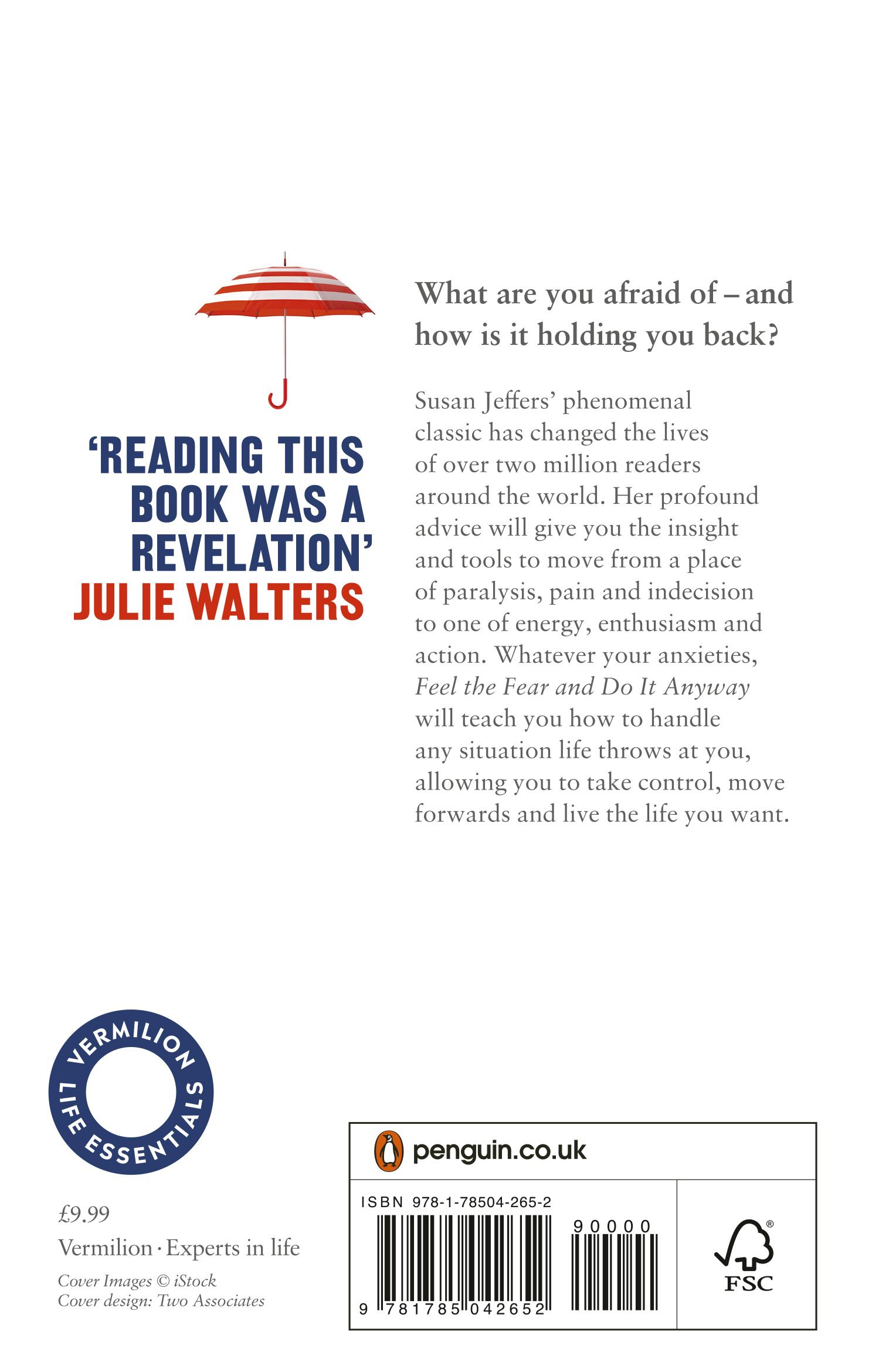 'READING THIS BOOK WAS A REVELATION'
JULIE WALTERS

What are you afraid of – and how is it holding you back?

Susan Jeffers' phenomenal classic has changed the lives of over two million readers around the world. Her profound advice will give you the insight and tools to move from a place of paralysis, pain and indecision to one of energy, enthusiasm and action. Whatever your anxieties, Feel the Fear and Do It Anyway will teach you how to handle any situation life throws at you, allowing you to take control, move forwards and live the life you want.

VERMILION
LIFE ESSENTIALS

£9.99
Vermilion · Experts in life
Cover Images © iStock
Cover design: Two Associates

penguin.co.uk

ISBN 978-1-78504-265-2
90000
9 781785 042652

FSC